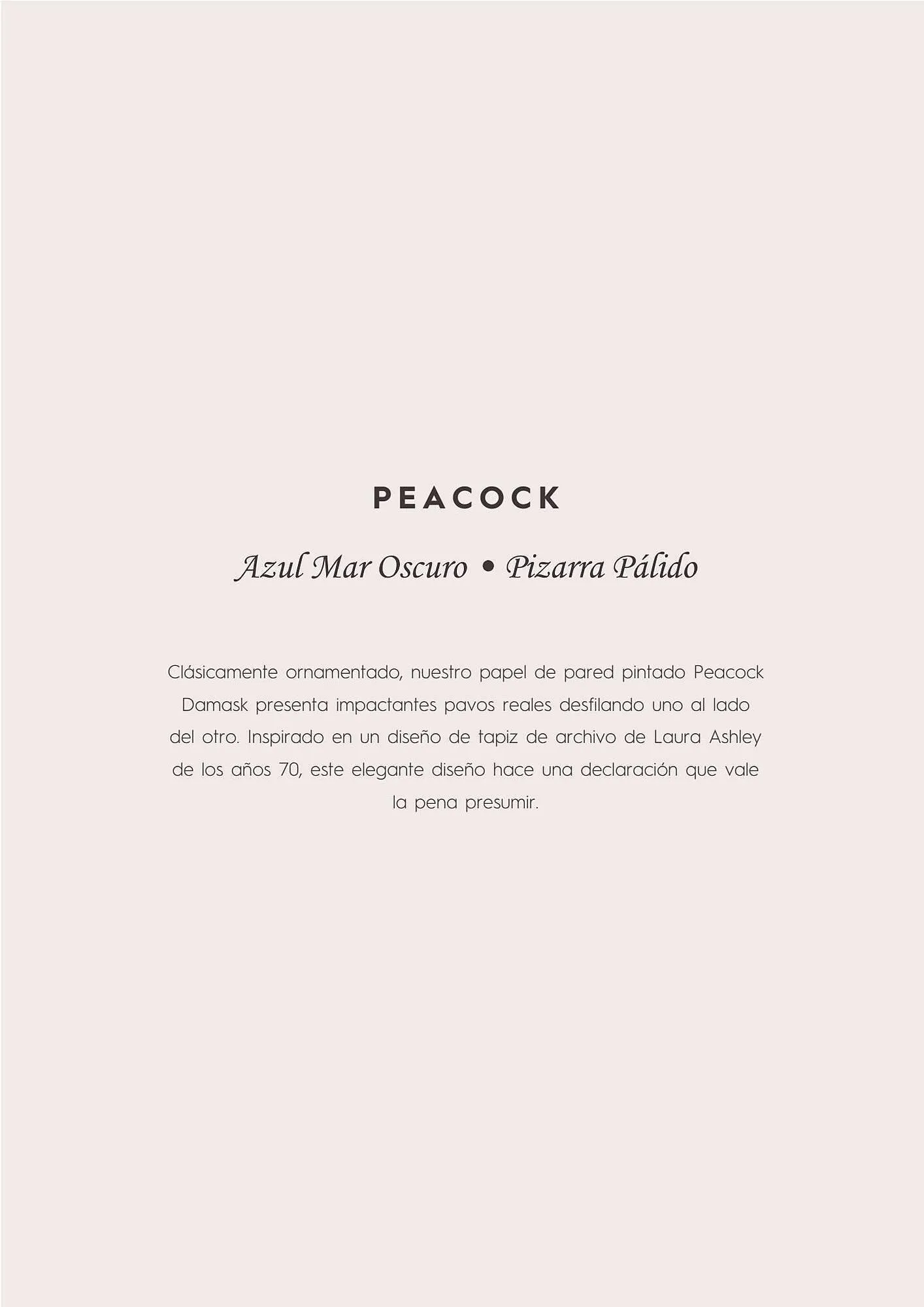 PEACOCK

Azul Mar Oscuro • Pizarra Pálido

Clásicamente ornamentado, nuestro papel de pared pintado Peacock Damask presenta impactantes pavos reales desfilando uno al lado del otro. Inspirado en un diseño de tapiz de archivo de Laura Ashley de los años 70, este elegante diseño hace una declaración que vale la pena presumir.